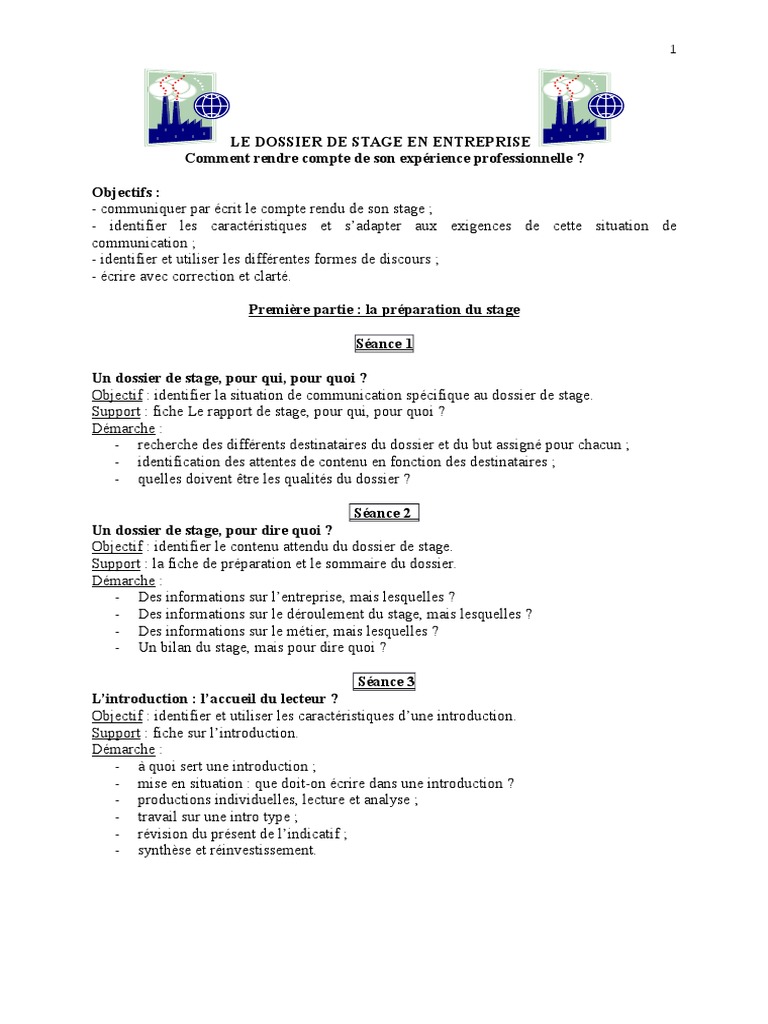 1

LE DOSSIER DE STAGE EN ENTREPRISE
Comment rendre compte de son expérience professionnelle ?

Objectifs :
- communiquer par écrit le compte rendu de son stage ;
- identifier les caractéristiques et s'adapter aux exigences de cette situation de communication ;
- identifier et utiliser les différentes formes de discours ;
- écrire avec correction et clarté.

Première partie : la préparation du stage

Séance 1

Un dossier de stage, pour qui, pour quoi ?
Objectif : identifier la situation de communication spécifique au dossier de stage.
Support : fiche Le rapport de stage, pour qui, pour quoi ?
Démarche :
- recherche des différents destinataires du dossier et du but assigné pour chacun ;
- identification des attentes de contenu en fonction des destinataires ;
- quelles doivent être les qualités du dossier ?

Séance 2
Un dossier de stage, pour dire quoi ?
Objectif : identifier le contenu attendu du dossier de stage.
Support : la fiche de préparation et le sommaire du dossier.
Démarche :
- Des informations sur l'entreprise, mais lesquelles ?
- Des informations sur le déroulement du stage, mais lesquelles ?
- Des informations sur le métier, mais lesquelles ?
- Un bilan du stage, mais pour dire quoi ?

Séance 3
L'introduction : l'accueil du lecteur ?
Objectif : identifier et utiliser les caractéristiques d'une introduction.
Support : fiche sur l'introduction.
Démarche :
- à quoi sert une introduction ;
- mise en situation : que doit-on écrire dans une introduction ?
- productions individuelles, lecture et analyse ;
- travail sur une intro type ;
- révision du présent de l'indicatif ;
- synthèse et réinvestissement.